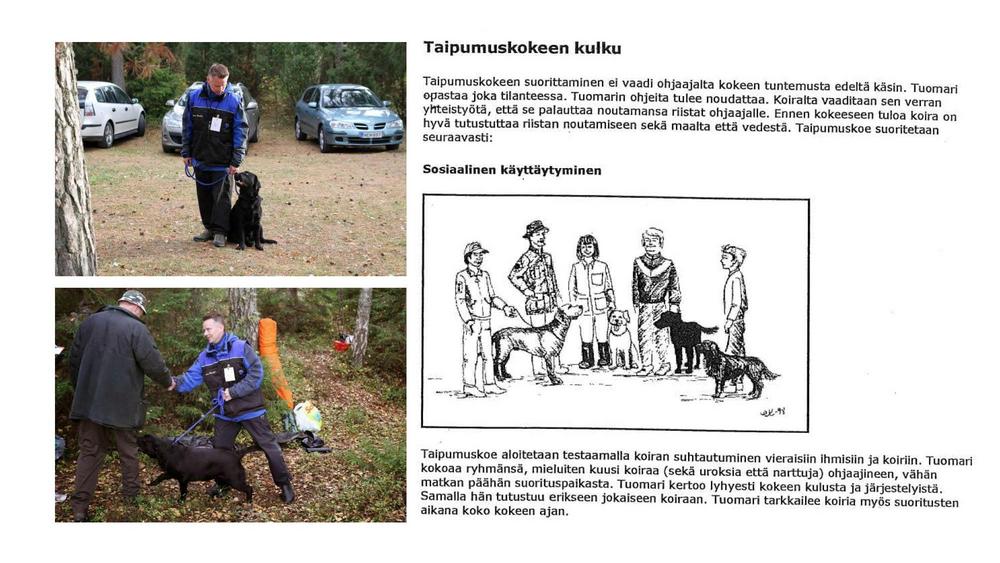 Taipumuskokeen kulku

Taipumuskokeen suorittaminen ei vaadi ohjaajalta kokeen tuntemusta edeltä käsin. Tuomari opastaa joka tilanteessa. Tuomarin ohjeita tulee noudattaa. Koiralta vaaditaan sen verran yhteistyötä, että se palauttaa noutamansa riistat ohjaajalle. Ennen kokeeseen tuloa koira on hyvä tutustuttaa riistan noutamiseen sekä maalta että vedestä. Taipumuskoe suoritetaan seuraavasti:

Sosiaalinen käyttäytyminen

Taipumuskoe aloitetaan testaamalla koiran suhtautuminen vieraisiin ihmisiin ja koiriin. Tuomari kokoaa ryhmänsä, mieluiten kuusi koiraa (sekä uroksia että narttuja) ohjaajineen, vähän matkan päähän suorituspaikasta. Tuomari kertoo lyhyesti kokeen kulusta ja järjestelyistä. Samalla hän tutustuu erikseen jokaiseen koiraan. Tuomari tarkkailee koiria myös suoritusten aikana koko kokeen ajan.